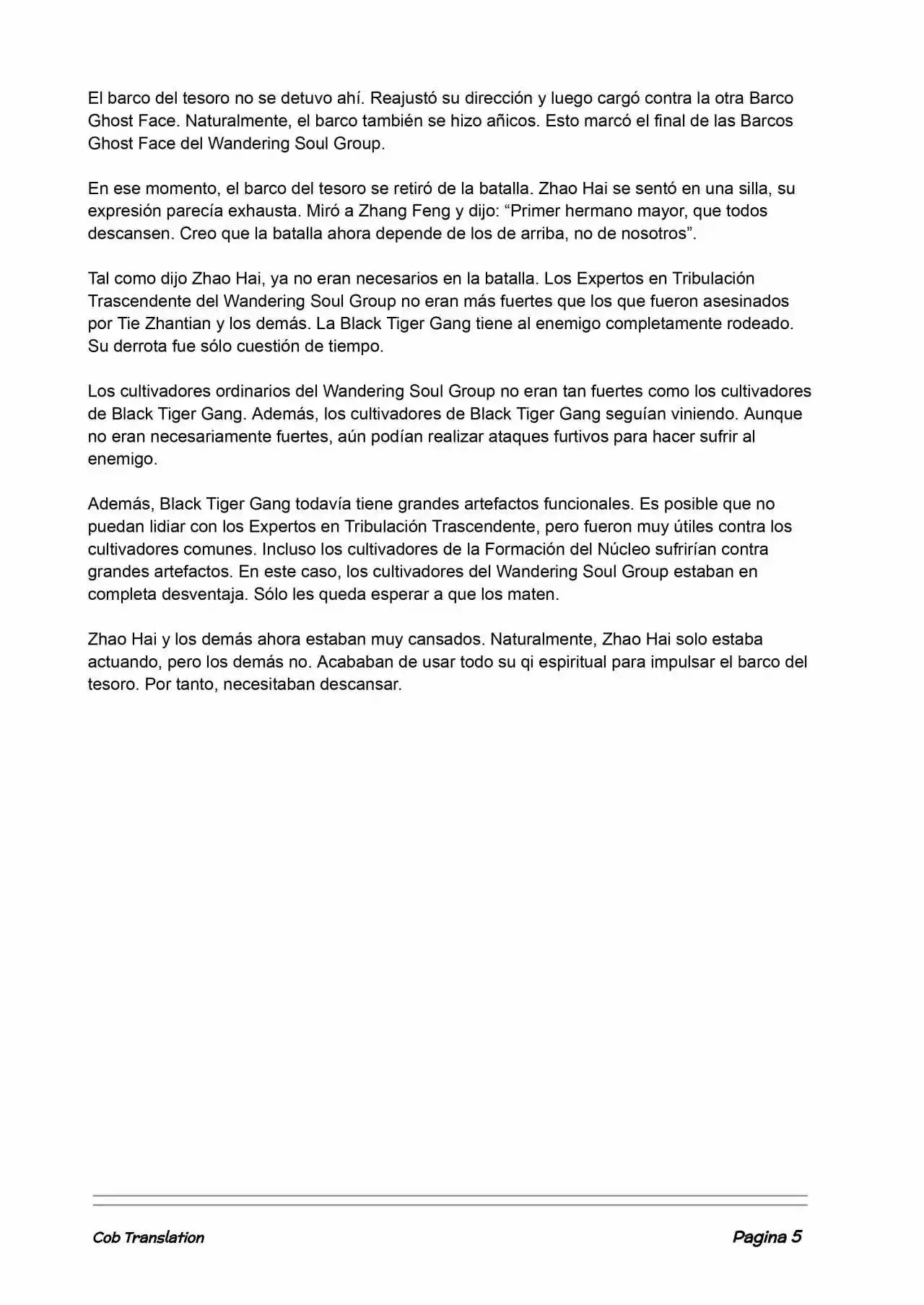 El barco del tesoro no se detuvo ahí. Reajustó su dirección y luego cargó contra la otra Barco Ghost Face. Naturalmente, el barco también se hizo añicos. Esto marcó el final de las Barcos Ghost Face del Wandering Soul Group.

En ese momento, el barco del tesoro se retiró de la batalla. Zhao Hai se sentó en una silla, su expresión parecía exhausta. Miró a Zhang Feng y dijo: “Primer hermano mayor, que todos descansen. Creo que la batalla ahora depende de los de arriba, no de nosotros”.

Tal como dijo Zhao Hai, ya no eran necesarios en la batalla. Los Expertos en Tribulación Trascendente del Wandering Soul Group no eran más fuertes que los que fueron asesinados por Tie Zhantian y los demás. La Black Tiger Gang tiene al enemigo completamente rodeado. Su derrota fue sólo cuestión de tiempo.

Los cultivadores ordinarios del Wandering Soul Group no eran tan fuertes como los cultivadores de Black Tiger Gang. Además, los cultivadores de Black Tiger Gang seguían viniendo. Aunque no eran necesariamente fuertes, aún podían realizar ataques furtivos para hacer sufrir al enemigo.

Además, Black Tiger Gang todavía tiene grandes artefactos funcionales. Es posible que no puedan lidiar con los Expertos en Tribulación Trascendente, pero fueron muy útiles contra los cultivadores comunes. Incluso los cultivadores de la Formación del Núcleo sufrirían contra grandes artefactos. En este caso, los cultivadores del Wandering Soul Group estaban en completa desventaja. Sólo les queda esperar a que los maten.

Zhao Hai y los demás ahora estaban muy cansados. Naturalmente, Zhao Hai solo estaba actuando, pero los demás no. Acababan de usar todo su qi espiritual para impulsar el barco del tesoro. Por tanto, necesitaban descansar.

Cob Translation

Pagina 5